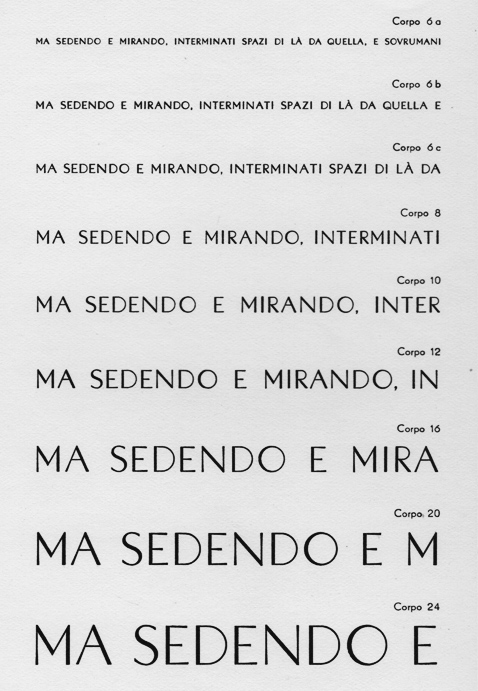 Corpo 6 a

MA SEDENDO E MIRANDO, INTERMINATI SPAZI DI LÀ DA QUELLA, E SOVRUMANI

Corpo 6 b

MA SEDENDO E MIRANDO, INTERMINATI SPAZI DI LÀ DA QUELLA E

Corpo 6 c

MA SEDENDO E MIRANDO, INTERMINATI SPAZI DI LÀ DA

Corpo 8

MA SEDENDO E MIRANDO, INTERMINATI

Corpo 10

MA SEDENDO E MIRANDO, INTER

Corpo 12

MA SEDENDO E MIRANDO, IN

Corpo 16

MA SEDENDO E MIRA

Corpo 20

MA SEDENDO E M

Corpo 24

MA SEDENDO E